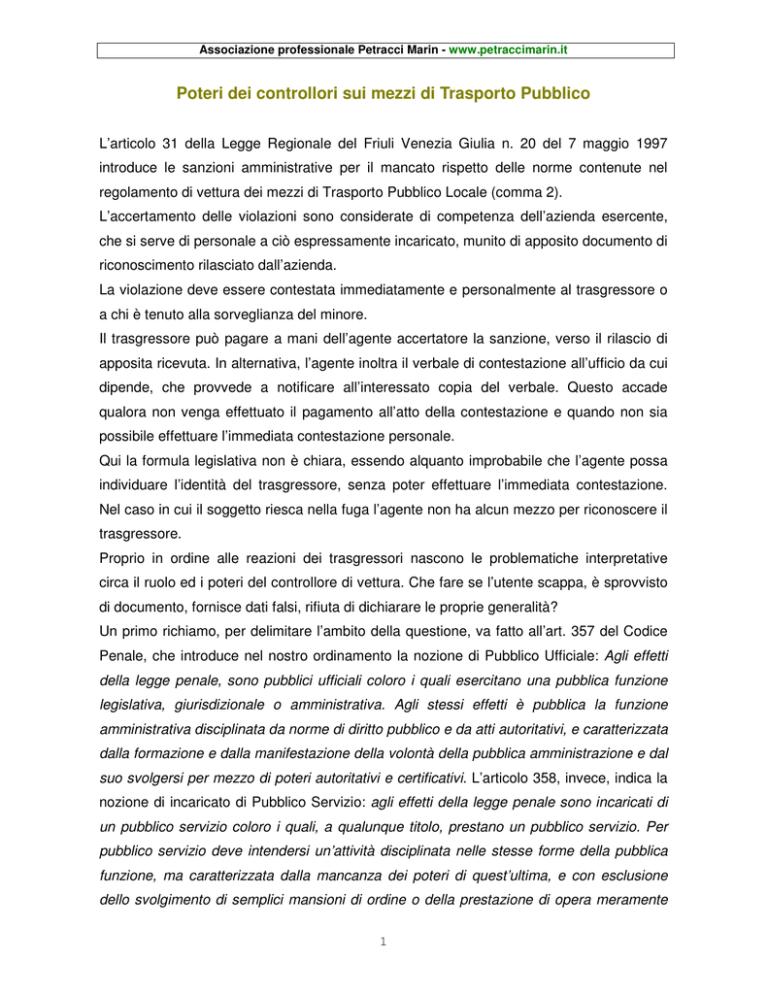 Associazione professionale Petracci Marin - www.petraccimarin.it

Poteri dei controllori sui mezzi di Trasporto Pubblico

L'articolo 31 della Legge Regionale del Friuli Venezia Giulia n. 20 del 7 maggio 1997 introduce le sanzioni amministrative per il mancato rispetto delle norme contenute nel regolamento di vettura dei mezzi di Trasporto Pubblico Locale (comma 2).
L'accertamento delle violazioni sono considerate di competenza dell'azienda esercente, che si serve di personale a ciò espressamente incaricato, munito di apposito documento di riconoscimento rilasciato dall'azienda.
La violazione deve essere contestata immediatamente e personalmente al trasgressore o a chi è tenuto alla sorveglianza del minore.
Il trasgressore può pagare a mani dell'agente accertatore la sanzione, verso il rilascio di apposita ricevuta. In alternativa, l'agente inoltra il verbale di contestazione all'ufficio da cui dipende, che provvede a notificare all'interessato copia del verbale. Questo accade qualora non venga effettuato il pagamento all'atto della contestazione e quando non sia possibile effettuare l'immediata contestazione personale.
Qui la formula legislativa non è chiara, essendo alquanto improbabile che l'agente possa individuare l'identità del trasgressore, senza poter effettuare l'immediata contestazione. Nel caso in cui il soggetto riesca nella fuga l'agente non ha alcun mezzo per riconoscere il trasgressore.
Proprio in ordine alle reazioni dei trasgressori nascono le problematiche interpretative circa il ruolo ed i poteri del controllore di vettura. Che fare se l'utente scappa, è sprovvisto di documento, fornisce dati falsi, rifiuta di dichiarare le proprie generalità?
Un primo richiamo, per delimitare l'ambito della questione, va fatto all'art. 357 del Codice Penale, che introduce nel nostro ordinamento la nozione di Pubblico Ufficiale: Agli effetti della legge penale, sono pubblici ufficiali coloro i quali esercitano una pubblica funzione legislativa, giurisdizionale o amministrativa. Agli stessi effetti è pubblica la funzione amministrativa disciplinata da norme di diritto pubblico e da atti autoritativi, e caratterizzata dalla formazione e dalla manifestazione della volontà della pubblica amministrazione e dal suo svolgersi per mezzo di poteri autoritativi e certificativi. L'articolo 358, invece, indica la nozione di incaricato di Pubblico Servizio: agli effetti della legge penale sono incaricati di un pubblico servizio coloro i quali, a qualunque titolo, prestano un pubblico servizio. Per pubblico servizio deve intendersi un'attività disciplinata nelle stesse forme della pubblica funzione, ma caratterizzata dalla mancanza dei poteri di quest'ultima, e con esclusione dello svolgimento di semplici mansioni di ordine o della prestazione di opera meramente

1